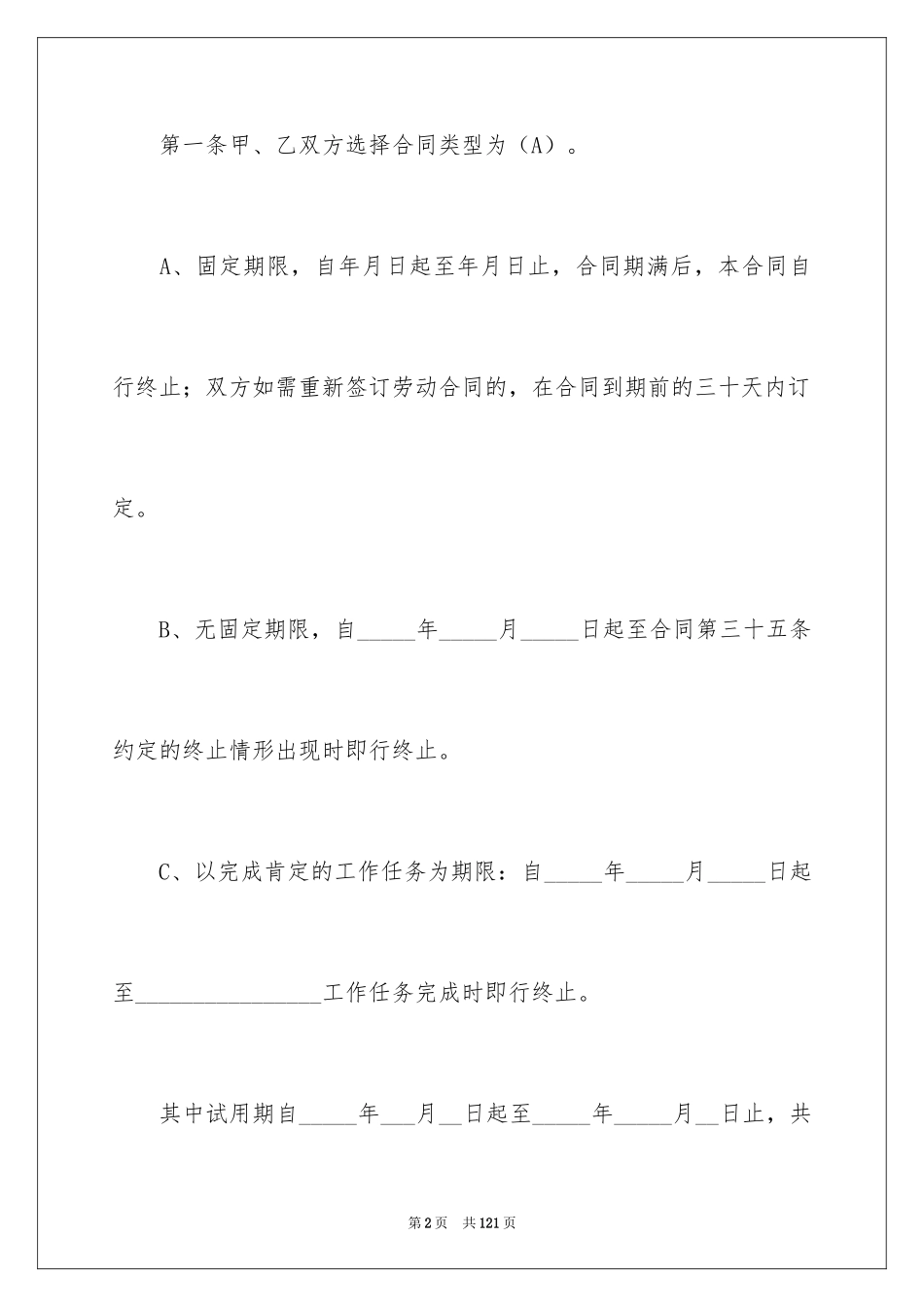 第一条甲、乙双方选择合同类型为（A）。

A、固定期限，自年月日起至年月日止，合同期满后，本合同自行终止；双方如需重新签订劳动合同的，在合同到期前的三十天内订定。

B、无固定期限，自_____年_____月_____日起至合同第三十五条约定的终止情形出现时即行终止。

C、以完成肯定的工作任务为期限：自_____年_____月_____日起至________________工作任务完成时即行终止。

其中试用期自_____年___月__日起至_____年_____月__日止，共

第2页 共121页